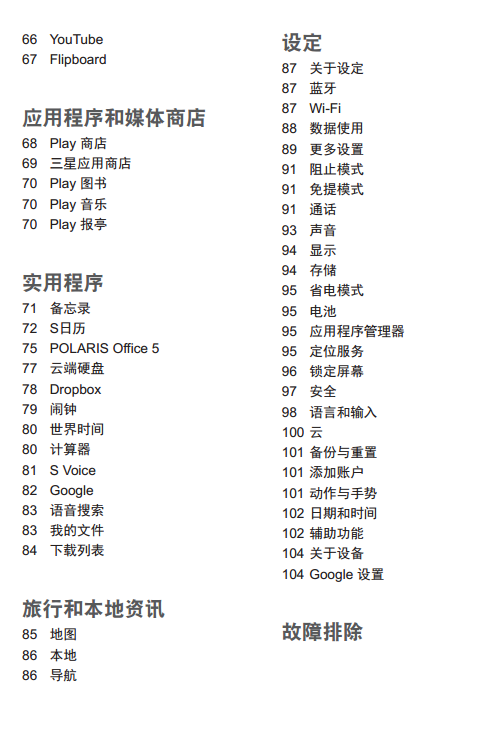 66 YouTube
67 Flipboard

应用程序和媒体商店
68 Play 商店
69 三星应用商店
70 Play 图书
70 Play 音乐
70 Play 报亭

实用程序
71 备忘录
72 S日历
75 POLARIS Office 5
77 云端硬盘
78 Dropbox
79 闹钟
80 世界时间
80 计算器
81 S Voice
82 Google
83 语音搜索
83 我的文件
84 下载列表

旅行和本地资讯
85 地图
86 本地
86 导航

设定
87 关于设定
87 蓝牙
87 Wi-Fi
88 数据使用
89 更多设置
91 阻止模式
91 免提模式
91 通话
93 声音
94 显示
94 存储
95 省电模式
95 电池
95 应用程序管理器
95 定位服务
96 锁定屏幕
97 安全
98 语言和输入
100 云
101 备份与重置
101 添加账户
101 动作与手势
102 日期和时间
102 辅助功能
104 关于设备
104 Google 设置

故障排除